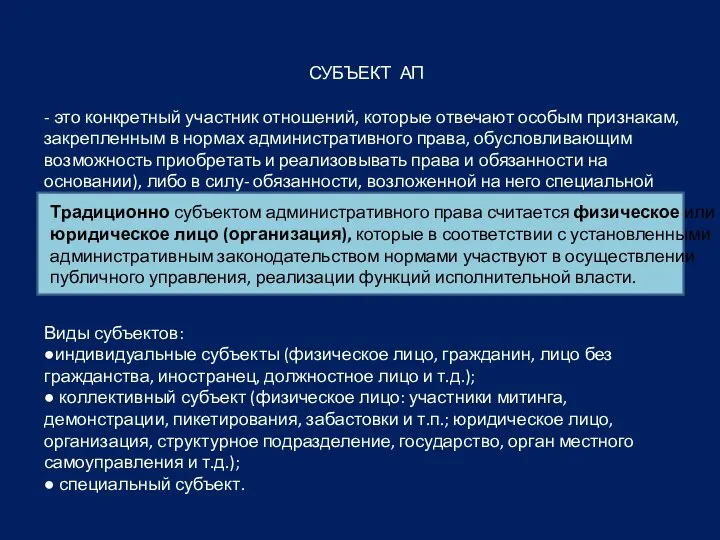 СУБЪЕКТ АП

- это конкретный участник отношений, которые отвечают особым признакам, закрепленным в нормах административного права, обусловливающим возможность приобретать и реализовывать права и обязанности на основании), либо в силу- обязанности, возложенной на него специальной

Традиционно субъектом административного права считается физическое или юридическое лицо (организация), которые в соответствии с установленными административным законодательством нормами участвуют в осуществлении публичного управления, реализации функций исполнительной власти.

Виды субъектов:
●индивидуальные субъекты (физическое лицо, гражданин, лицо без гражданства, иностранец, должностное лицо и т.д.);
● коллективный субъект (физическое лицо: участники митинга, демонстрации, пикетирования, забастовки и т.п.; юридическое лицо, организация, структурное подразделение, государство, орган местного самоуправления и т.д.);
● специальный субъект.